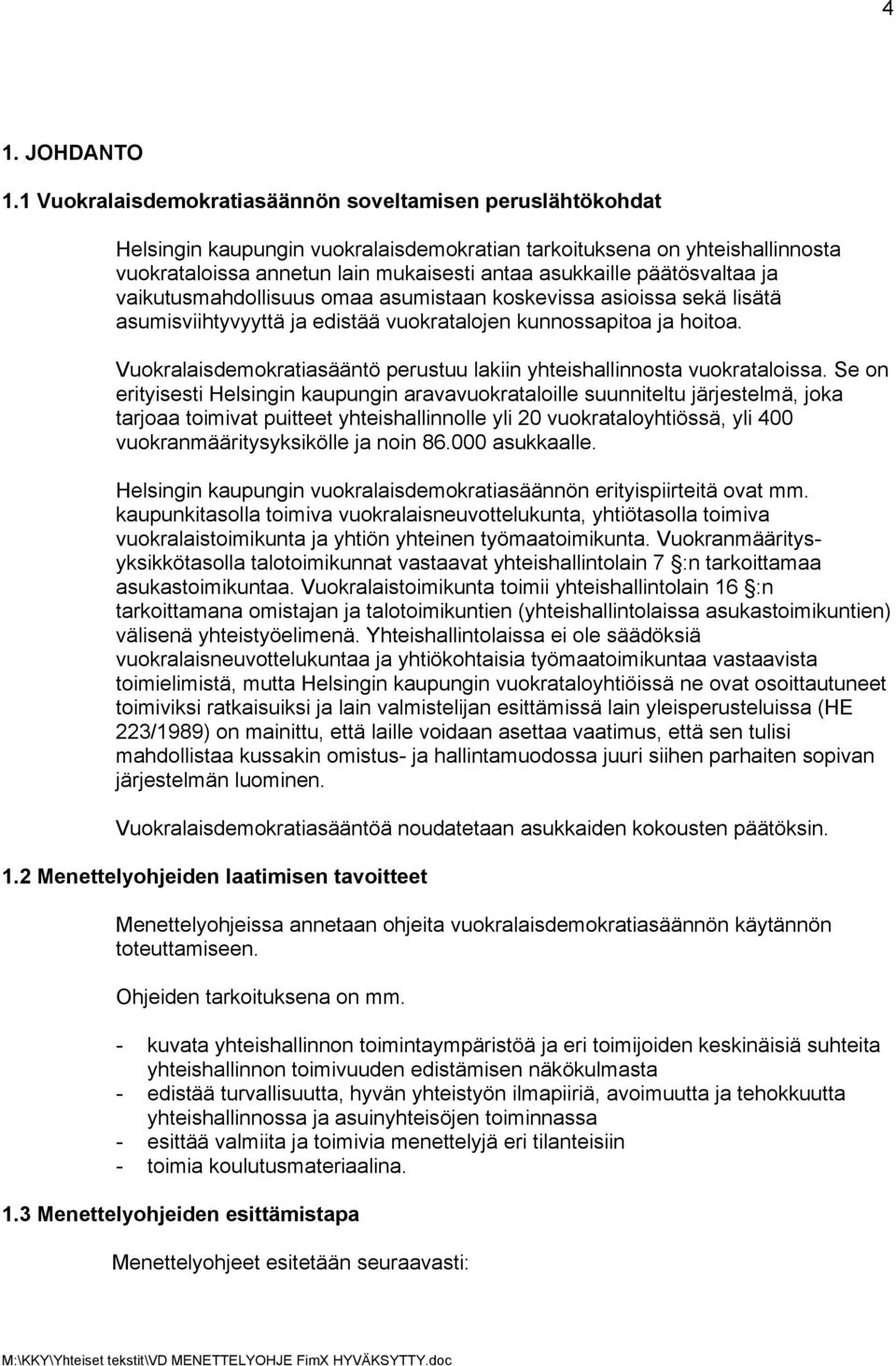 4

1. JOHDANTO

1.1 Vuokralaisdemokratiasäännön soveltamisen peruslähtökohdat

Helsingin kaupungin vuokralaisdemokratian tarkoituksena on yhteishallinnosta vuokrataloissa annetun lain mukaisesti antaa asukkaille päätösvaltaa ja vaikutusmahdollisuus omaa asumistaan koskevissa asioissa sekä lisätä asumisviihtyvyyttä ja edistää vuokratalojen kunnossapitoa ja hoitoa.

Vuokralaisdemokratiasääntö perustuu lakiin yhteishallinnosta vuokrataloissa. Se on erityisesti Helsingin kaupungin aravavuokrataloille suunniteltu järjestelmä, joka tarjoaa toimivat puitteet yhteishallinnolle yli 20 vuokrataloyhtiössä, yli 400 vuokranmääritysyksikölle ja noin 86.000 asukkaalle.

Helsingin kaupungin vuokralaisdemokratiasäännön erityispiirteitä ovat mm. kaupunkitasolla toimiva vuokralaisneuvottelukunta, yhtiötasolla toimiva vuokralaistoimikunta ja yhtiön yhteinen työmaatoimikunta. Vuokranmääritysyksikkötasolla talotoimikunnat vastaavat yhteishallintolain 7 §:n tarkoittamaa asukastoimikuntaa. Vuokralaistoimikunta toimii yhteishallintolain 16 §:n tarkoittamana omistajan ja talotoimikuntien (yhteishallintolaissa asukastoimikuntien) välisenä yhteistyöelimenä. Yhteishallintolaissa ei ole säädöksiä vuokralaisneuvottelukuntaa ja yhtiökohtaisia työmaatoimikuntaa vastaavista toimielimistä, mutta Helsingin kaupungin vuokrataloyhtiöissä ne ovat osoittautuneet toimiviksi ratkaisuiksi ja lain valmistelijan esittämissä lain yleisperusteluissa (HE 223/1989) on mainittu, että laille voidaan asettaa vaatimus, että sen tulisi mahdollistaa kussakin omistus- ja hallintamuodossa juuri siihen parhaiten sopivan järjestelmän luominen.

Vuokralaisdemokratiasääntöä noudatetaan asukkaiden kokousten päätöksin.

1.2 Menettelyohjeiden laatimisen tavoitteet

Menettelyohjeissa annetaan ohjeita vuokralaisdemokratiasäännön käytännön toteuttamiseen.

Ohjeiden tarkoituksena on mm.

- kuvata yhteishallinnon toimintaympäristöä ja eri toimijoiden keskinäisiä suhteita yhteishallinnon toimivuuden edistämisen näkökulmasta
- edistää turvallisuutta, hyvän yhteistyön ilmapiiriä, avoimuutta ja tehokkuutta yhteishallinnossa ja asuinyhteisöjen toiminnassa
- esittää valmiita ja toimivia menettelyjä eri tilanteisiin
- toimia koulutusmateriaalina.

1.3 Menettelyohjeiden esittämistapa

Menettelyohjeet esitetään seuraavasti:

M:\KKY\Yhteiset tekstit\VD MENETTELYOHJE FimX HYVÄKSYTTY.doc